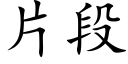 片段